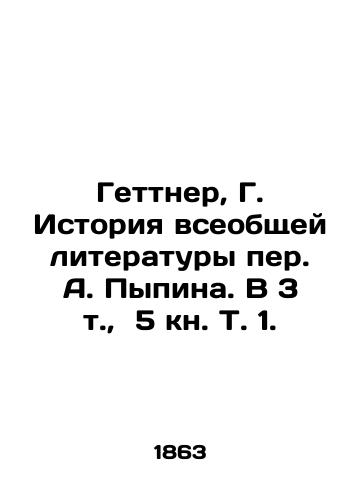 Геттнер, Г. История всеобщей литературы пер. А. Пыпина. В 3 т., 5 кн. Т. 1.

1863